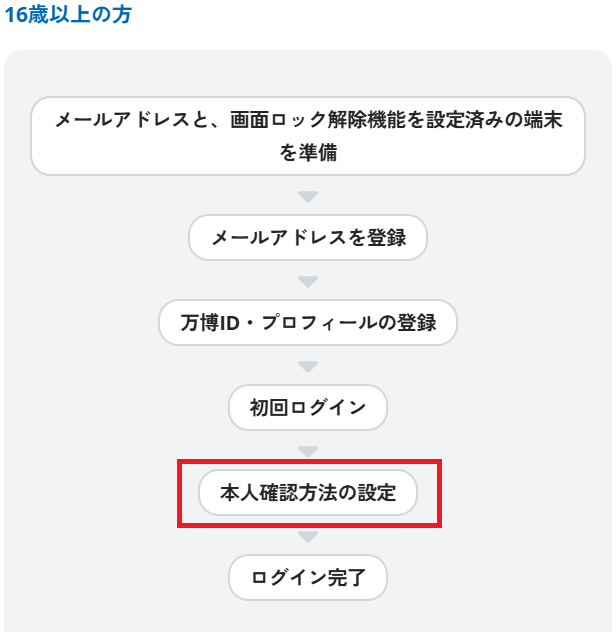 16歳以上の方

メールアドレスと、画面ロック解除機能を設定済みの端末を準備

メールアドレスを登録

万博ID・プロフィールの登録

初回ログイン

本人確認方法の設定

ログイン完了